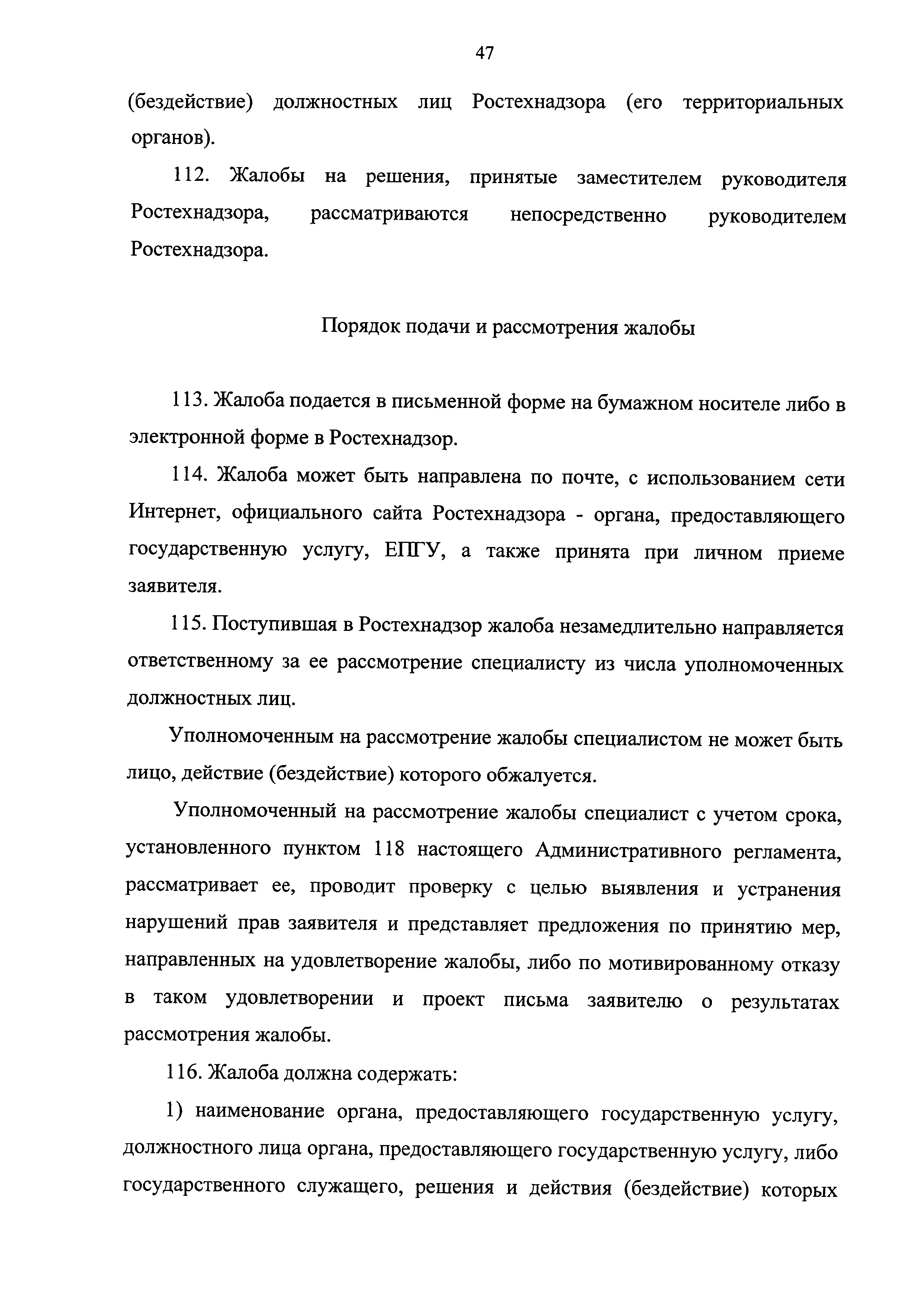 47

(бездействие) должностных лиц Ростехнадзора (его территориальных органов).

112. Жалобы на решения, принятые заместителем руководителя Ростехнадзора, рассматриваются непосредственно руководителем Ростехнадзора.

Порядок подачи и рассмотрения жалобы

113. Жалоба подается в письменной форме на бумажном носителе либо в электронной форме в Ростехнадзор.

114. Жалоба может быть направлена по почте, с использованием сети Интернет, официального сайта Ростехнадзора - органа, предоставляющего государственную услугу, ЕПГУ, а также принята при личном приеме заявителя.

115. Поступившая в Ростехнадзор жалоба незамедлительно направляется ответственному за ее рассмотрение специалисту из числа уполномоченных должностных лиц.

Уполномоченным на рассмотрение жалобы специалистом не может быть лицо, действие (бездействие) которого обжалуется.

Уполномоченный на рассмотрение жалобы специалист с учетом срока, установленного пунктом 118 настоящего Административного регламента, рассматривает ее, проводит проверку с целью выявления и устранения нарушений прав заявителя и представляет предложения по принятию мер, направленных на удовлетворение жалобы, либо по мотивированному отказу в таком удовлетворении и проект письма заявителю о результатах рассмотрения жалобы.

116. Жалоба должна содержать:

1) наименование органа, предоставляющего государственную услугу, должностного лица органа, предоставляющего государственную услугу, либо государственного служащего, решения и действия (бездействие) которых